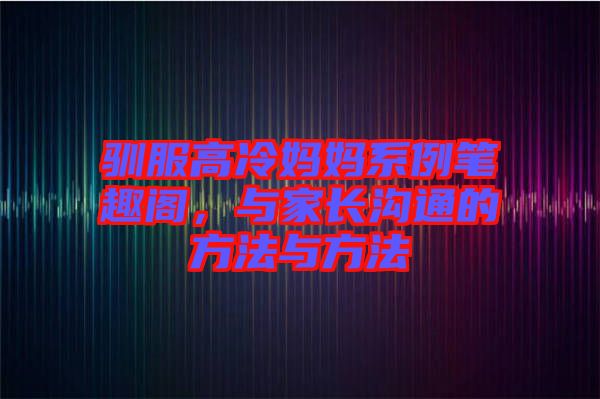 驯服高冷妈妈系例笔趣阁，与家长沟通的方法与方法